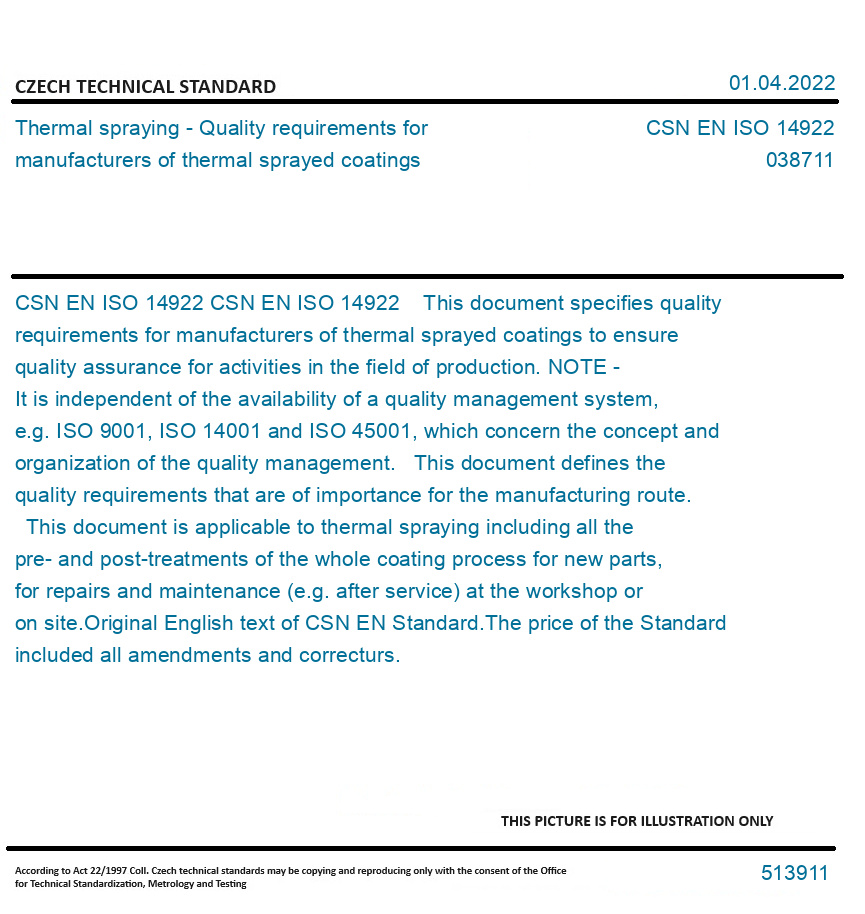 CZECH TECHNICAL STANDARD

01.04.2022

Thermal spraying - Quality requirements for manufacturers of thermal sprayed coatings

CSN EN ISO 14922
038711

CSN EN ISO 14922 CSN EN ISO 14922 This document specifies quality requirements for manufacturers of thermal sprayed coatings to ensure quality assurance for activities in the field of production. NOTE - It is independent of the availability of a quality management system, e.g. ISO 9001, ISO 14001 and ISO 45001, which concern the concept and organization of the quality management. This document defines the quality requirements that are of importance for the manufacturing route. This document is applicable to thermal spraying including all the pre- and post-treatments of the whole coating process for new parts, for repairs and maintenance (e.g. after service) at the workshop or on site.Original English text of CSN EN Standard.The price of the Standard included all amendments and correcturs.

THIS PICTURE IS FOR ILLUSTRATION ONLY

According to Act 22/1997 Coll. Czech technical standards may be copying and reproducing only with the consent of the Office for Technical Standardization, Metrology and Testing

513911